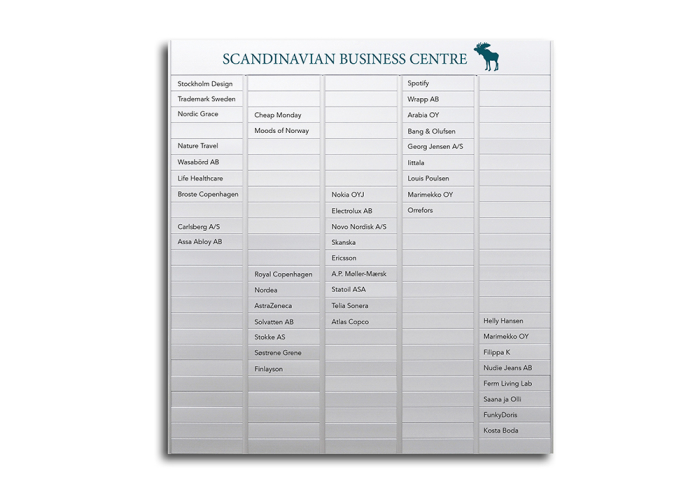 SCANDINAVIAN BUSINESS CENTRE

Stockholm Design
Trademark Sweden
Nordic Grace
Nature Travel
Wasabörd AB
Life Healthcare
Broste Copenhagen
Carlsberg A/S
Assa Abloy AB

Cheap Monday
Moods of Norway
Royal Copenhagen
Nordea
AstraZeneca
Solvatten AB
Stokke AS
Søstrene Grene
Finlayson

Nokia OYJ
Electrolux AB
Novo Nordisk A/S
Skanska
Ericsson
A.P. Møller-Mærsk
Statoil ASA
Telia Sonera
Atlas Copco

Spotify
Wrapp AB
Arabia OY
Bang & Olufsen
Georg Jensen A/S
Iittala
Louis Poulsen
Marimekko OY
Orrefors

Helly Hansen
Marimekko OY
Filippa K
Nudie Jeans AB
Ferm Living Lab
Saana ja Olli
FunkyDoris
Kosta Boda